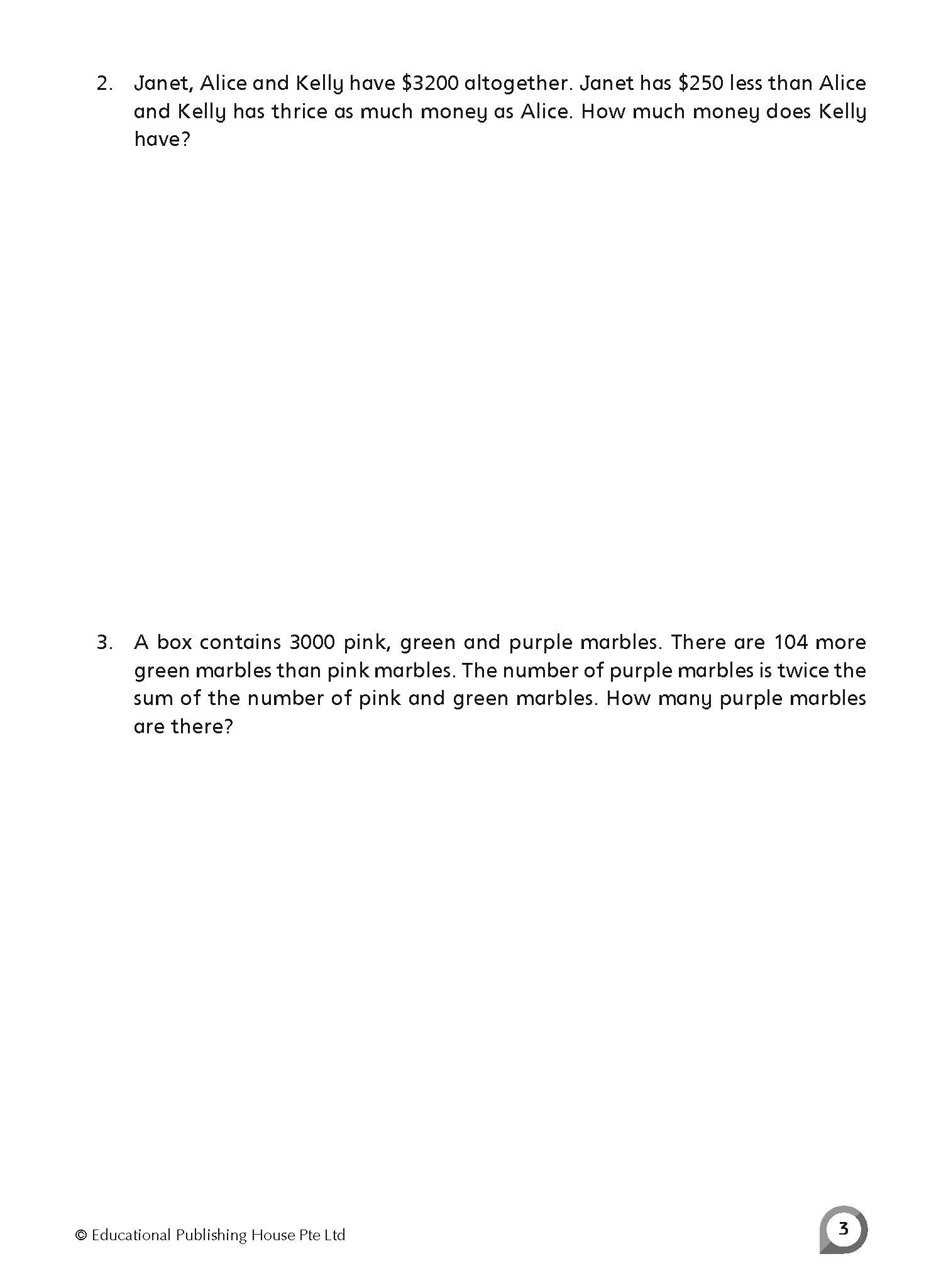 2. Janet, Alice and Kelly have $3200 altogether. Janet has $250 less than Alice and Kelly has thrice as much money as Alice. How much money does Kelly have?

3. A box contains 3000 pink, green and purple marbles. There are 104 more green marbles than pink marbles. The number of purple marbles is twice the sum of the number of pink and green marbles. How many purple marbles are there?

© Educational Publishing House Pte Ltd

3